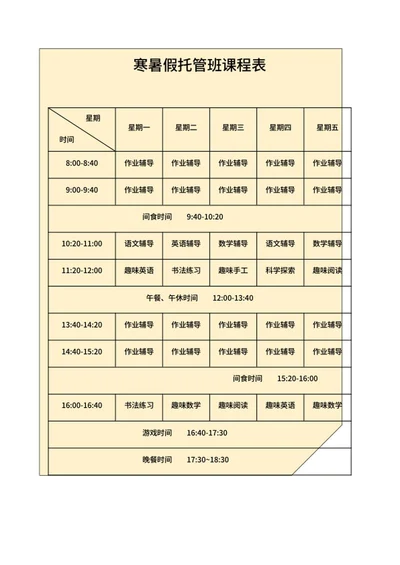 寒暑假托管班课程表

| 星期 时间 | 星期一 | 星期二 | 星期三 | 星期四 | 星期五 |
|---|---|---|---|---|---|
| 8:00-8:40 | 作业辅导 | 作业辅导 | 作业辅导 | 作业辅导 | 作业辅导 |
| 9:00-9:40 | 作业辅导 | 作业辅导 | 作业辅导 | 作业辅导 | 作业辅导 |
| 间食时间 9:40-10:20 | | | | | |
| 10:20-11:00 | 语文辅导 | 英语辅导 | 数学辅导 | 语文辅导 | 数学辅导 |
| 11:20-12:00 | 趣味英语 | 书法练习 | 趣味手工 | 科学探索 | 趣味阅读 |
| 午餐、午休时间 12:00-13:40 | | | | | |
| 13:40-14:20 | 作业辅导 | 作业辅导 | 作业辅导 | 作业辅导 | 作业辅导 |
| 14:40-15:20 | 作业辅导 | 作业辅导 | 作业辅导 | 作业辅导 | 作业辅导 |
| 间食时间 15:20-16:00 | | | | | |
| 16:00-16:40 | 书法练习 | 趣味数学 | 趣味阅读 | 趣味英语 | 趣味数学 |
| 游戏时间 16:40-17:30 | | | | | |
| 晚餐时间 17:30~18:30 | | | | | |